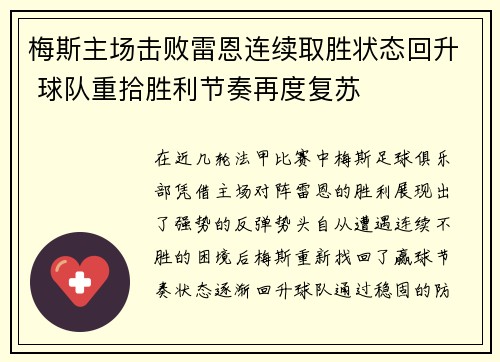 梅斯主场击败雷恩连续取胜状态回升 球队重拾胜利节奏再度复苏

在近几轮法甲比赛中梅斯足球俱乐部凭借主场对阵雷恩的胜利展现出了强势的反弹势头自从遭遇连续不胜的困境后梅斯重新找回了赢球节奏状态逐渐回升球队通过稳固的防